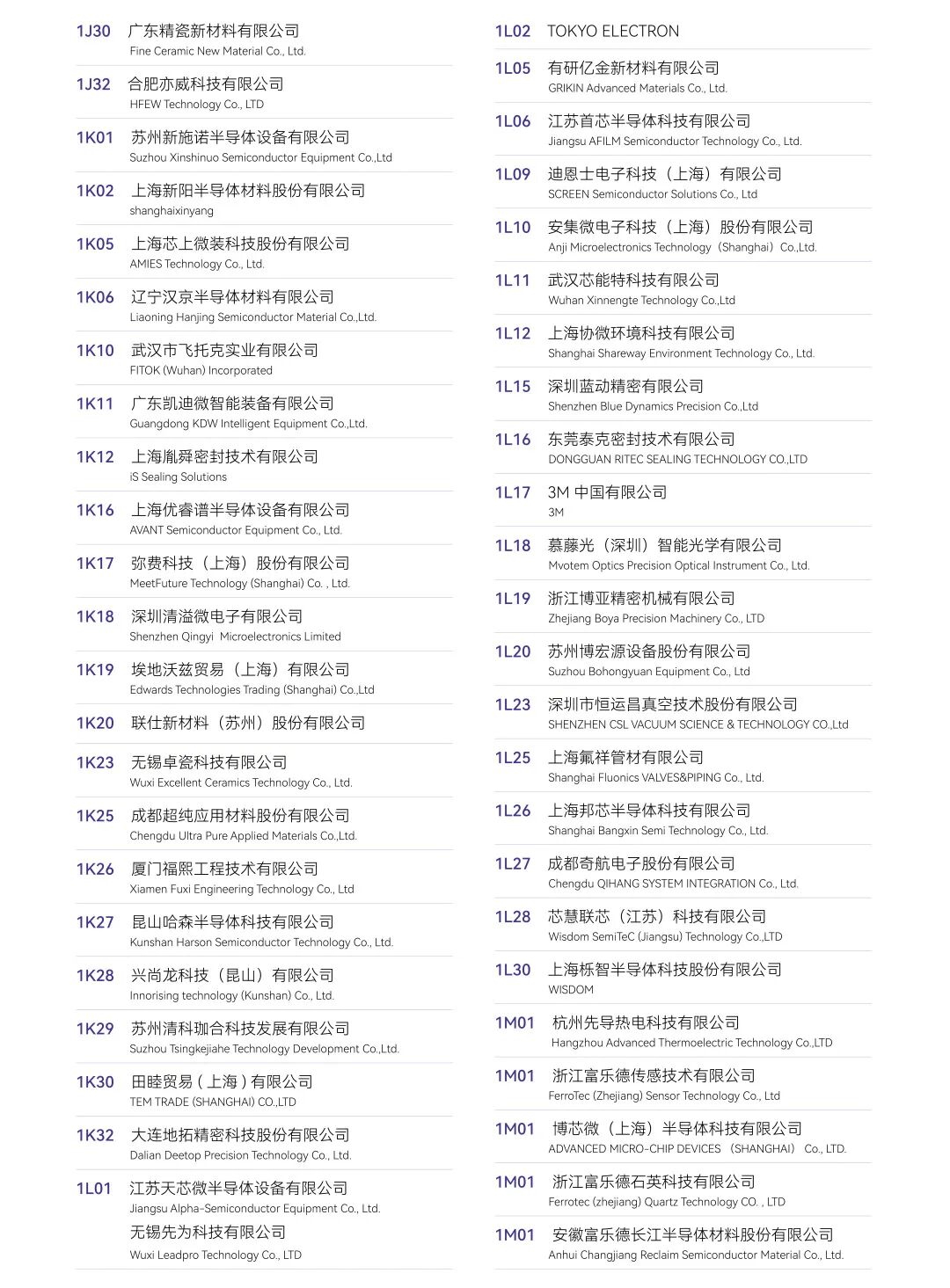 1J30 广东精瓷新材料有限公司
Fine Ceramic New Material Co., Ltd.

1J32 合肥亦威科技有限公司
HFEW Technology Co., LTD

1K01 苏州新施诺半导体设备有限公司
Suzhou Xinshinuo Semiconductor Equipment Co.,Ltd

1K02 上海新阳半导体材料股份有限公司
shanghaixinyang

1K05 上海芯上微装科技股份有限公司
AMIES Technology Co., Ltd.

1K06 辽宁汉京半导体材料有限公司
Liaoning Hanjing Semiconductor Material Co.,Ltd.

1K10 武汉市飞托克实业有限公司
FITOK (Wuhan) Incorporated

1K11 广东凯迪微智能装备有限公司
Guangdong KDW Intelligent Equipment Co.,Ltd.

1K12 上海胤舜密封技术有限公司
iS Sealing Solutions

1K16 上海优睿谱半导体设备有限公司
AVANT Semiconductor Equipment Co., Ltd.

1K17 弥费科技（上海）股份有限公司
MeetFuture Technology (Shanghai) Co. , Ltd.

1K18 深圳清溢微电子有限公司
Shenzhen Qingyi Microelectronics Limited

1K19 埃地沃兹贸易（上海）有限公司
Edwards Technologies Trading (Shanghai) Co.,Ltd

1K20 联仕新材料（苏州）股份有限公司

1K23 无锡卓瓷科技有限公司
Wuxi Excellent Ceramics Technology Co., Ltd.

1K25 成都超纯应用材料股份有限公司
Chengdu Ultra Pure Applied Materials Co.,Ltd.

1K26 厦门福熙工程技术有限公司
Xiamen Fuxi Engineering Technology Co., Ltd

1K27 昆山哈森半导体科技有限公司
Kunshan Harson Semiconductor Technology Co., Ltd.

1K28 兴尚龙科技（昆山）有限公司
Innorising technology (Kunshan) Co., Ltd.

1K29 苏州清科珈合科技发展有限公司
Suzhou Tsingkejiahe Technology Development Co.,Ltd.

1K30 田睦贸易 ( 上海 ) 有限公司
TEM TRADE (SHANGHAI) CO.,LTD

1K32 大连地拓精密科技股份有限公司
Dalian Deetop Precision Technology Co., Ltd.

1L01 江苏天芯微半导体设备有限公司
Jiangsu Alpha-Semiconductor Equipment Co., Ltd.
无锡先为科技有限公司
Wuxi Leadpro Technology Co., LTD

1L02 TOKYO ELECTRON

1L05 有研亿金新材料有限公司
GRIKIN Advanced Materials Co., Ltd.

1L06 江苏首芯半导体科技有限公司
Jiangsu AFILM Semiconductor Technology Co., Ltd.

1L09 迪恩士电子科技（上海）有限公司
SCREEN Semiconductor Solutions Co., Ltd

1L10 安集微电子科技（上海）股份有限公司
Anji Microelectronics Technology（Shanghai）Co.,Ltd.

1L11 武汉芯能特科技有限公司
Wuhan Xinnengte Technology Co.,Ltd

1L12 上海协微环境科技有限公司
Shanghai Shareway Environment Technology Co., Ltd.

1L15 深圳蓝动精密有限公司
Shenzhen Blue Dynamics Precision Co.,Ltd

1L16 东莞泰克密封技术有限公司
DONGGUAN RITEC SEALING TECHNOLOGY CO.,LTD

1L17 3M 中国有限公司
3M

1L18 慕藤光（深圳）智能光学有限公司
Mvotem Optics Precision Optical Instrument Co., Ltd.

1L19 浙江博亚精密机械有限公司
Zhejiang Boya Precision Machinery Co., LTD

1L20 苏州博宏源设备股份有限公司
Suzhou Bohongyuan Equipment Co., Ltd

1L23 深圳市恒运昌真空技术股份有限公司
SHENZHEN CSL VACUUM SCIENCE & TECHNOLOGY CO.,Ltd

1L25 上海氟祥管材有限公司
Shanghai Fluonics VALVES&PIPING Co., Ltd.

1L26 上海邦芯半导体科技有限公司
Shanghai Bangxin Semi Technology Co., Ltd.

1L27 成都奇航电子股份有限公司
Chengdu QIHANG SYSTEM INTEGRATION Co., Ltd.

1L28 芯慧联芯（江苏）科技有限公司
Wisdom SemiTeC (Jiangsu) Technology Co.,LTD

1L30 上海栎智半导体科技股份有限公司
WISDOM

1M01 杭州先导热电科技有限公司
Hangzhou Advanced Thermoelectric Technology Co.,LTD

1M01 浙江富乐德传感技术有限公司
FerroTec (Zhejiang) Sensor Technology Co., Ltd

1M01 博芯微（上海）半导体科技有限公司
ADVANCED MICRO-CHIP DEVICES （SHANGHAI） Co., LTD.

1M01 浙江富乐德石英科技有限公司
Ferrotec (zhejiang) Quartz Technology CO. , LTD

1M01 安徽富乐德长江半导体材料股份有限公司
Anhui Changjiang Reclaim Semiconductor Material Co., Ltd.